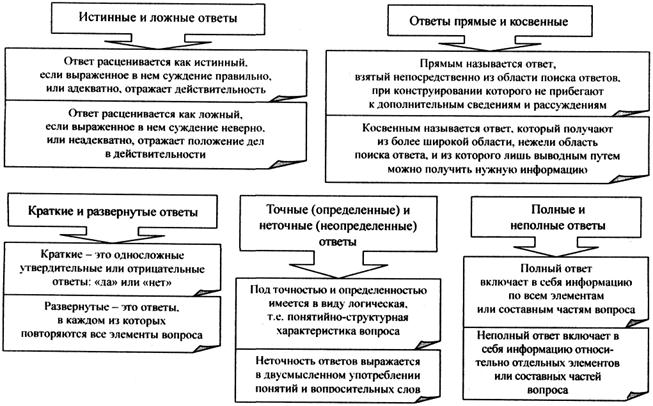 Истинные и ложные ответы

Ответ расценивается как истинный, если выраженное в нем суждение правильно, или адекватно, отражает действительность

Ответ расценивается как ложный, если выраженное в нем суждение неверно, или неадекватно, отражает положение дел в действительности

Ответы прямые и косвенные

Прямым называется ответ, взятый непосредственно из области поиска ответов, при конструировании которого не прибегают к дополнительным сведениям и рассуждениям

Косвенным называется ответ, который получают из более широкой области, нежели область поиска ответа, и из которого лишь выводным путем можно получить нужную информацию

Краткие и развернутые ответы

Краткие – это односложные утвердительные или отрицательные ответы: «да» или «нет»

Развернутые – это ответы, в каждом из которых повторяются все элементы вопроса

Точные (определенные) и неточные (неопределенные) ответы

Под точностью и определенностью имеется в виду логическая, т.е. понятийно-структурная характеристика вопроса

Неточность ответов выражается в двусмысленном употреблении понятий и вопросительных слов

Полные и неполные ответы

Полный ответ включает в себя информацию по всем элементам или составным частям вопроса

Неполный ответ включает в себя информацию относительно отдельных элементов или составных частей вопроса